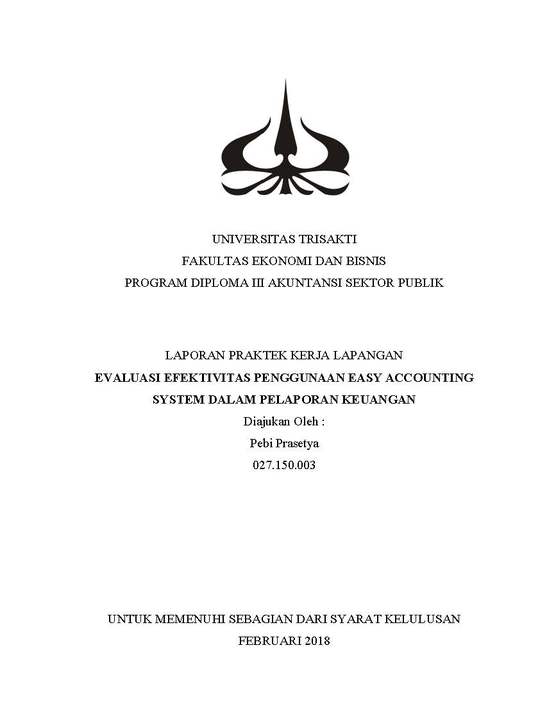 UNIVERSITAS TRISAKTI
FAKULTAS EKONOMI DAN BISNIS
PROGRAM DIPLOMA III AKUNTANSI SEKTOR PUBLIK

LAPORAN PRAKTEK KERJA LAPANGAN
EVALUASI EFEKTIVITAS PENGGUNAAN EASY ACCOUNTING SYSTEM DALAM PELAPORAN KEUANGAN
Diajukan Oleh :
Pebi Prasetya
027.150.003

UNTUK MEMENUHI SEBAGIAN DARI SYARAT KELULUSAN
FEBRUARI 2018